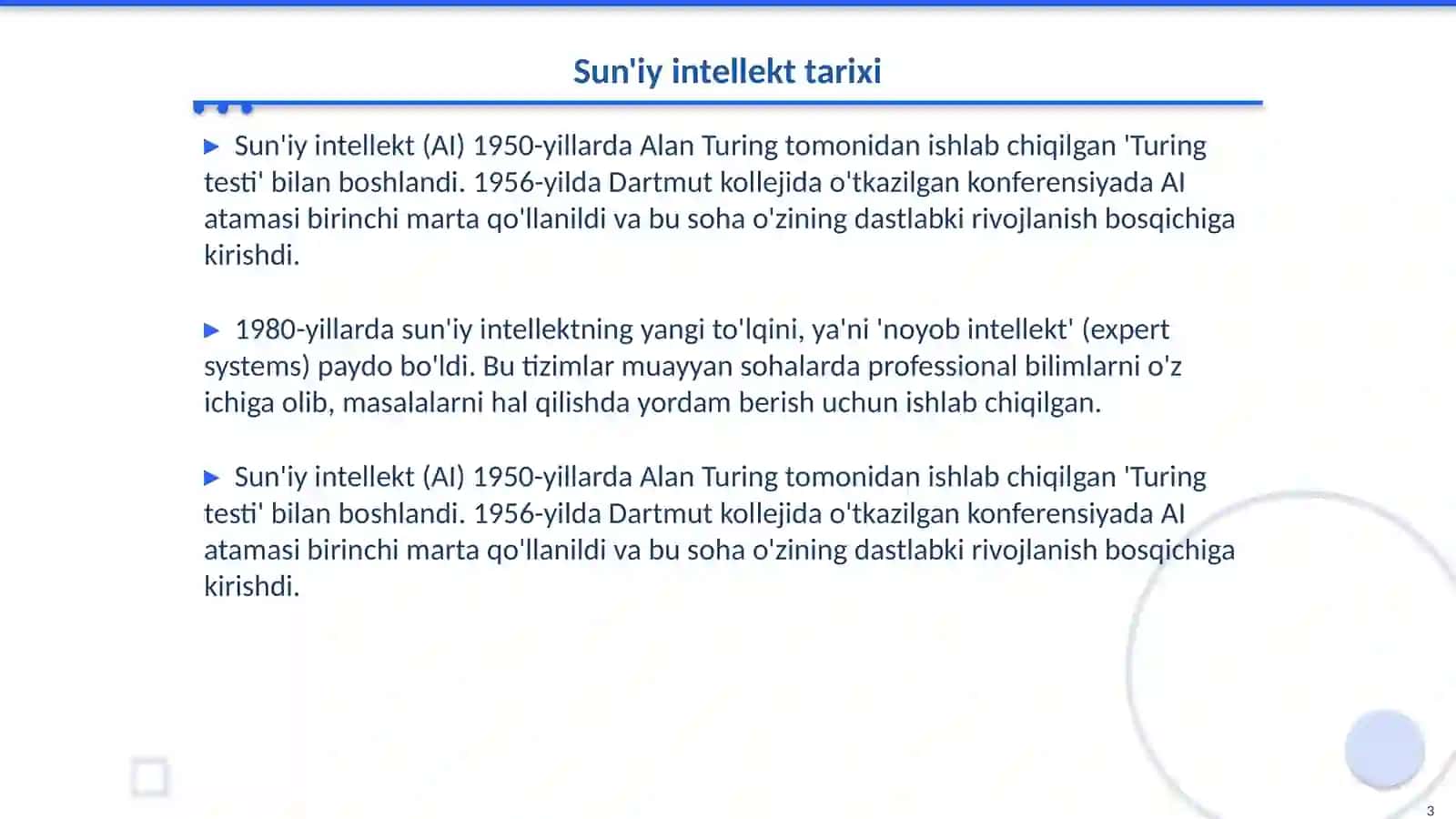 Sun'iy intellekt tarixi

▶ Sun'iy intellekt (AI) 1950-yillarda Alan Turing tomonidan ishlab chiqilgan 'Turing testi' bilan boshlandi. 1956-yilda Dartmut kollejida o'tkazilgan konferensiyada AI atamasi birinchi marta qo'llanildi va bu soha o'zining dastlabki rivojlanish bosqichiga kirishdi.

▶ 1980-yillarda sun'iy intellektning yangi to'lqini, ya'ni 'noyob intellekt' (expert systems) paydo bo'ldi. Bu tizimlar muayyan sohalarda professional bilimlarni o'z ichiga olib, masalalarni hal qilishda yordam berish uchun ishlab chiqilgan.

▶ Sun'iy intellekt (AI) 1950-yillarda Alan Turing tomonidan ishlab chiqilgan 'Turing testi' bilan boshlandi. 1956-yilda Dartmut kollejida o'tkazilgan konferensiyada AI atamasi birinchi marta qo'llanildi va bu soha o'zining dastlabki rivojlanish bosqichiga kirishdi.

3